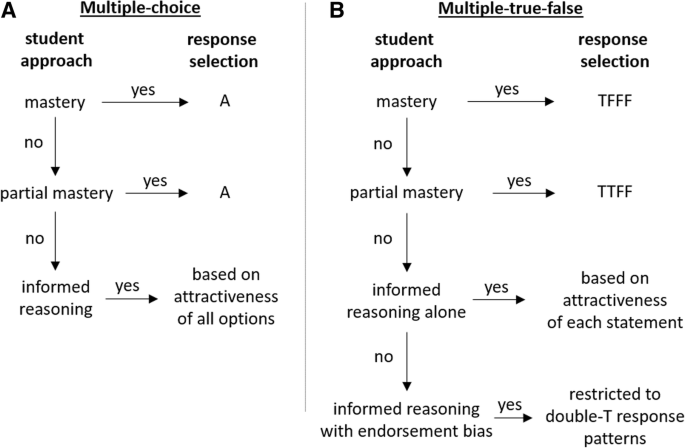 A Multiple-choice

student approach

response selection

mastery yes A

no

partial mastery yes A

no

informed reasoning yes based on attractiveness of all options

B Multiple-true-false

student approach

response selection

mastery yes TFFF

no

partial mastery yes TTFF

no

informed reasoning alone yes based on attractiveness of each statement

no

informed reasoning with endorsement bias yes restricted to double-T response patterns